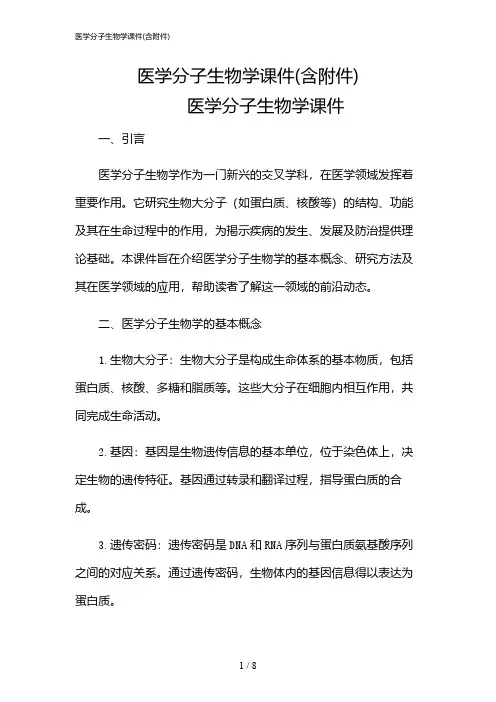 医学分子生物学课件(含附件)

医学分子生物学课件(含附件)
医学分子生物学课件

一、引言

医学分子生物学作为一门新兴的交叉学科，在医学领域发挥着重要作用。它研究生物大分子（如蛋白质、核酸等）的结构、功能及其在生命过程中的作用，为揭示疾病的发生、发展及防治提供理论基础。本课件旨在介绍医学分子生物学的基本概念、研究方法及其在医学领域的应用，帮助读者了解这一领域的前沿动态。

二、医学分子生物学的基本概念

1. 生物大分子：生物大分子是构成生命体系的基本物质，包括蛋白质、核酸、多糖和脂质等。这些大分子在细胞内相互作用，共同完成生命活动。

2. 基因：基因是生物遗传信息的基本单位，位于染色体上，决定生物的遗传特征。基因通过转录和翻译过程，指导蛋白质的合成。

3. 遗传密码：遗传密码是 DNA 和 RNA 序列与蛋白质氨基酸序列之间的对应关系。通过遗传密码，生物体内的基因信息得以表达为蛋白质。

1 / 8